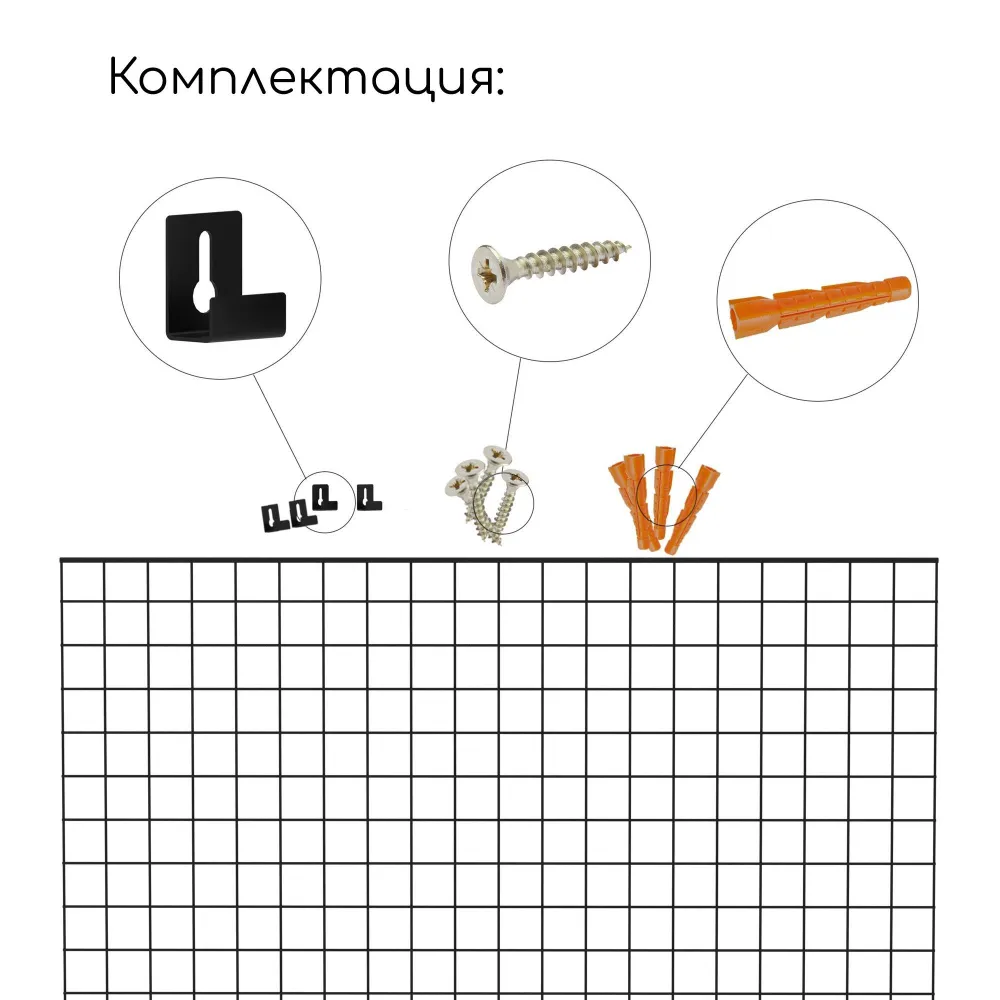 Комплектация: